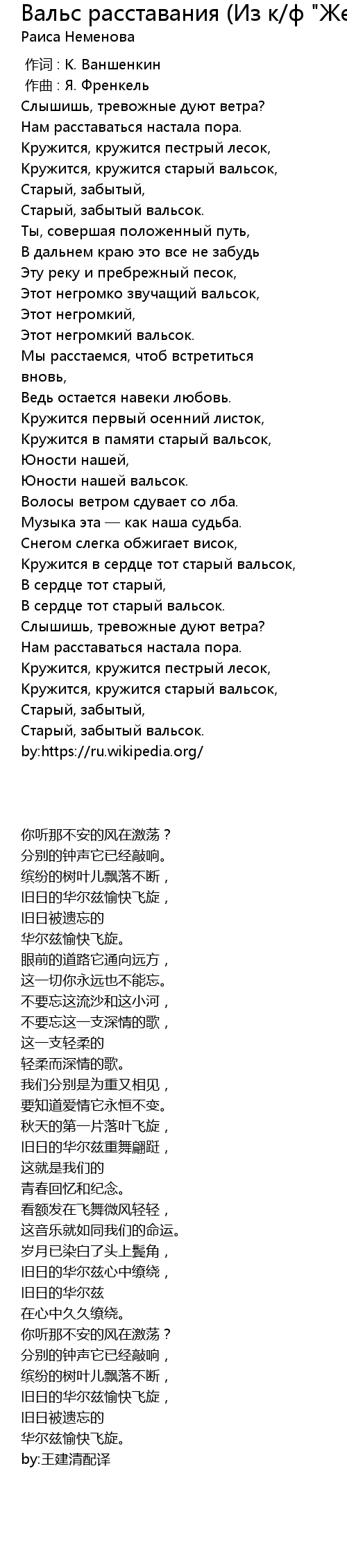 Вальс расставания (Из к/ф "Же
Раиса Неменова

作词 : К. Ваншенкин
作曲 : Я. Френкель
Слышишь, тревожные дуют ветра?
Нам расставаться настала пора.
Кружится, кружится пестрый лесок,
Кружится, кружится старый вальсок,
Старый, забытый,
Старый, забытый вальсок.
Ты, совершая положенный путь,
В дальнем краю это все не забудь
Эту реку и пребрежный песок,
Этот негромко звучащий вальсок,
Этот негромкий,
Этот негромкий вальсок.
Мы расстаемся, чтоб встретиться вновь,
Ведь остается навеки любовь.
Кружится первый осенний листок,
Кружится в памяти старый вальсок,
Юности нашей,
Юности нашей вальсок.
Волосы ветром сдувает со лба.
Музыка эта — как наша судьба.
Снегом слегка обжигает висок,
Кружится в сердце тот старый вальсок,
В сердце тот старый,
В сердце тот старый вальсок.
Слышишь, тревожные дуют ветра?
Нам расставаться настала пора.
Кружится, кружится пестрый лесок,
Кружится, кружится старый вальсок,
Старый, забытый,
Старый, забытый вальсок.
by:https://ru.wikipedia.org/

你听那不安的风在激荡？
分别的钟声它已经敲响。
缤纷的树叶儿飘落不断，
旧日的华尔兹愉快飞旋，
旧日被遗忘的
华尔兹愉快飞旋。
眼前的道路它通向远方，
这一切你永远也不能忘。
不要忘这流沙和这小河，
不要忘这一支深情的歌，
这一支轻柔的
轻柔而深情的歌。
我们分别是为重又相见，
要知道爱情它永恒不变。
秋天的第一片落叶飞旋，
旧日的华尔兹重舞翩跹，
这就是我们的
青春回忆和纪念。
看额发在飞舞微风轻轻，
这音乐就如同我们的命运。
岁月已染白了头上鬓角，
旧日的华尔兹心中缭绕，
旧日的华尔兹
在心中久久缭绕。
你听那不安的风在激荡？
分别的钟声它已经敲响，
缤纷的树叶儿飘落不断，
旧日的华尔兹愉快飞旋，
旧日被遗忘的
华尔兹愉快飞旋。
by:王建清配译